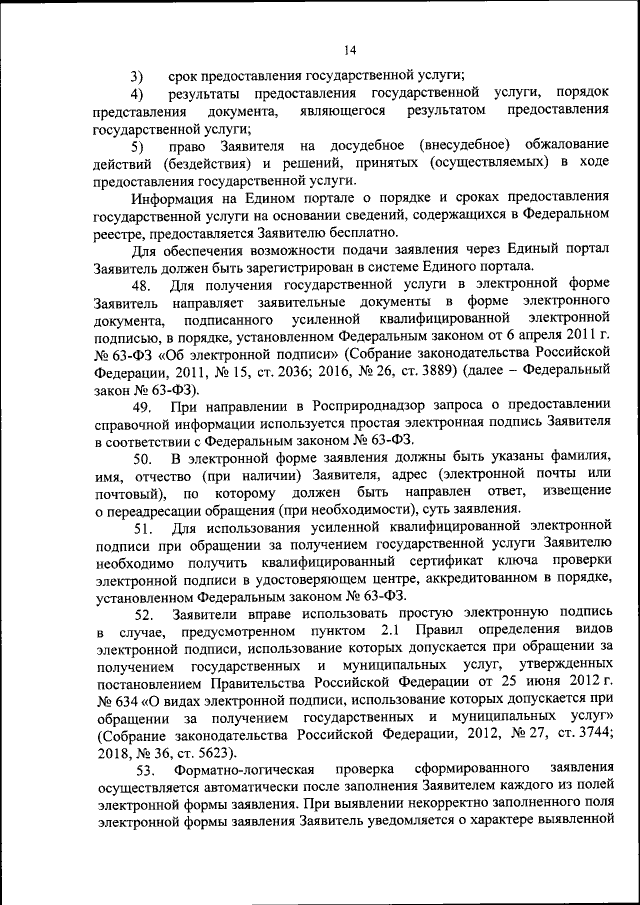 14

3) срок предоставления государственной услуги;

4) результаты предоставления государственной услуги, порядок представления документа, являющегося результатом предоставления государственной услуги;

5) право Заявителя на досудебное (внесудебное) обжалование действий (бездействия) и решений, принятых (осуществляемых) в ходе предоставления государственной услуги.

Информация на Едином портале о порядке и сроках предоставления государственной услуги на основании сведений, содержащихся в Федеральном реестре, предоставляется Заявителю бесплатно.

Для обеспечения возможности подачи заявления через Единый портал Заявитель должен быть зарегистрирован в системе Единого портала.

48. Для получения государственной услуги в электронной форме Заявитель направляет заявительные документы в форме электронного документа, подписанного усиленной квалифицированной электронной подписью, в порядке, установленном Федеральным законом от 6 апреля 2011 г. № 63-ФЗ «Об электронной подписи» (Собрание законодательства Российской Федерации, 2011, № 15, ст. 2036; 2016, № 26, ст. 3889) (далее – Федеральный закон № 63-ФЗ).

49. При направлении в Росприроднадзор запроса о предоставлении справочной информации используется простая электронная подпись Заявителя в соответствии с Федеральным законом № 63-ФЗ.

50. В электронной форме заявления должны быть указаны фамилия, имя, отчество (при наличии) Заявителя, адрес (электронной почты или почтовый), по которому должен быть направлен ответ, извещение о переадресации обращения (при необходимости), суть заявления.

51. Для использования усиленной квалифицированной электронной подписи при обращении за получением государственной услуги Заявителю необходимо получить квалифицированный сертификат ключа проверки электронной подписи в удостоверяющем центре, аккредитованном в порядке, установленном Федеральным законом № 63-ФЗ.

52. Заявители вправе использовать простую электронную подпись в случае, предусмотренном пунктом 2.1 Правил определения видов электронной подписи, использование которых допускается при обращении за получением государственных и муниципальных услуг, утвержденных постановлением Правительства Российской Федерации от 25 июня 2012 г. № 634 «О видах электронной подписи, использование которых допускается при обращении за получением государственных и муниципальных услуг» (Собрание законодательства Российской Федерации, 2012, № 27, ст. 3744; 2018, № 36, ст. 5623).

53. Форматно-логическая проверка сформированного заявления осуществляется автоматически после заполнения Заявителем каждого из полей электронной формы заявления. При выявлении некорректно заполненного поля электронной формы заявления Заявитель уведомляется о характере выявленной